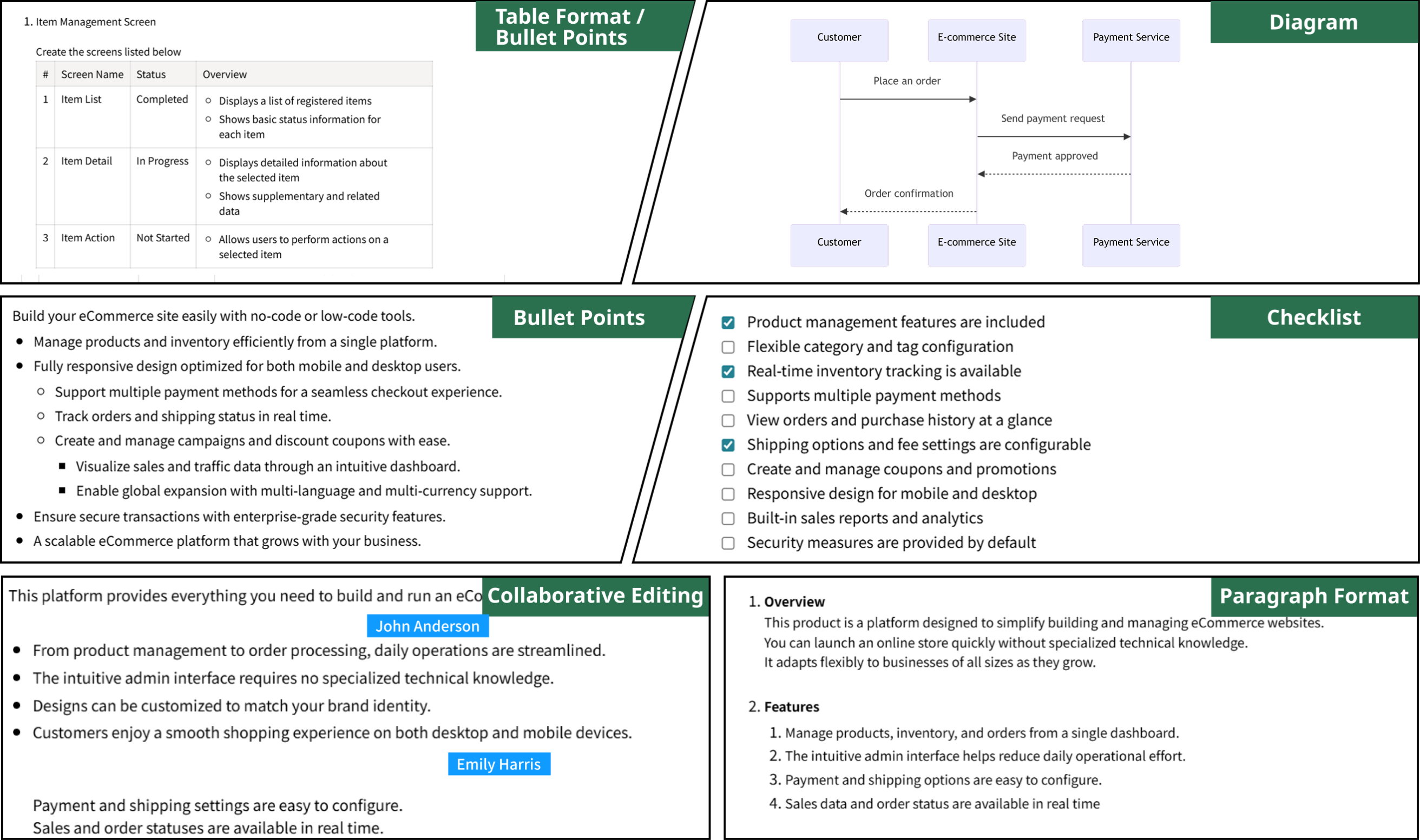 Table Format / Bullet Points

1. Item Management Screen

Create the screens listed below

| # | Screen Name | Status | Overview |
|---|---|---|---|
| 1 | Item List | Completed | ○ Displays a list of registered items ○ Shows basic status information for each item |
| 2 | Item Detail | In Progress | ○ Displays detailed information about the selected item ○ Shows supplementary and related data |
| 3 | Item Action | Not Started | ○ Allows users to perform actions on a selected item |

Diagram

Customer
E-commerce Site
Payment Service
Place an order
Send payment request
Payment approved
Order confirmation
Customer
E-commerce Site
Payment Service

Bullet Points

Build your eCommerce site easily with no-code or low-code tools.
• Manage products and inventory efficiently from a single platform.
• Fully responsive design optimized for both mobile and desktop users.
○ Support multiple payment methods for a seamless checkout experience.
○ Track orders and shipping status in real time.
○ Create and manage campaigns and discount coupons with ease.
■ Visualize sales and traffic data through an intuitive dashboard.
■ Enable global expansion with multi-language and multi-currency support.
• Ensure secure transactions with enterprise-grade security features.
• A scalable eCommerce platform that grows with your business.

Checklist

☑ Product management features are included
☐ Flexible category and tag configuration
☑ Real-time inventory tracking is available
☐ Supports multiple payment methods
☐ View orders and purchase history at a glance
☑ Shipping options and fee settings are configurable
☐ Create and manage coupons and promotions
☐ Responsive design for mobile and desktop
☐ Built-in sales reports and analytics
☐ Security measures are provided by default

Collaborative Editing

This platform provides everything you need to build and run an eCo
John Anderson
• From product management to order processing, daily operations are streamlined.
• The intuitive admin interface requires no specialized technical knowledge.
• Designs can be customized to match your brand identity.
• Customers enjoy a smooth shopping experience on both desktop and mobile devices.
Emily Harris

Payment and shipping settings are easy to configure.
Sales and order statuses are available in real time.

Paragraph Format

1. Overview
This product is a platform designed to simplify building and managing eCommerce websites.
You can launch an online store quickly without specialized technical knowledge.
It adapts flexibly to businesses of all sizes as they grow.

2. Features
1. Manage products, inventory, and orders from a single dashboard.
2. The intuitive admin interface helps reduce daily operational effort.
3. Payment and shipping options are easy to configure.
4. Sales data and order status are available in real time